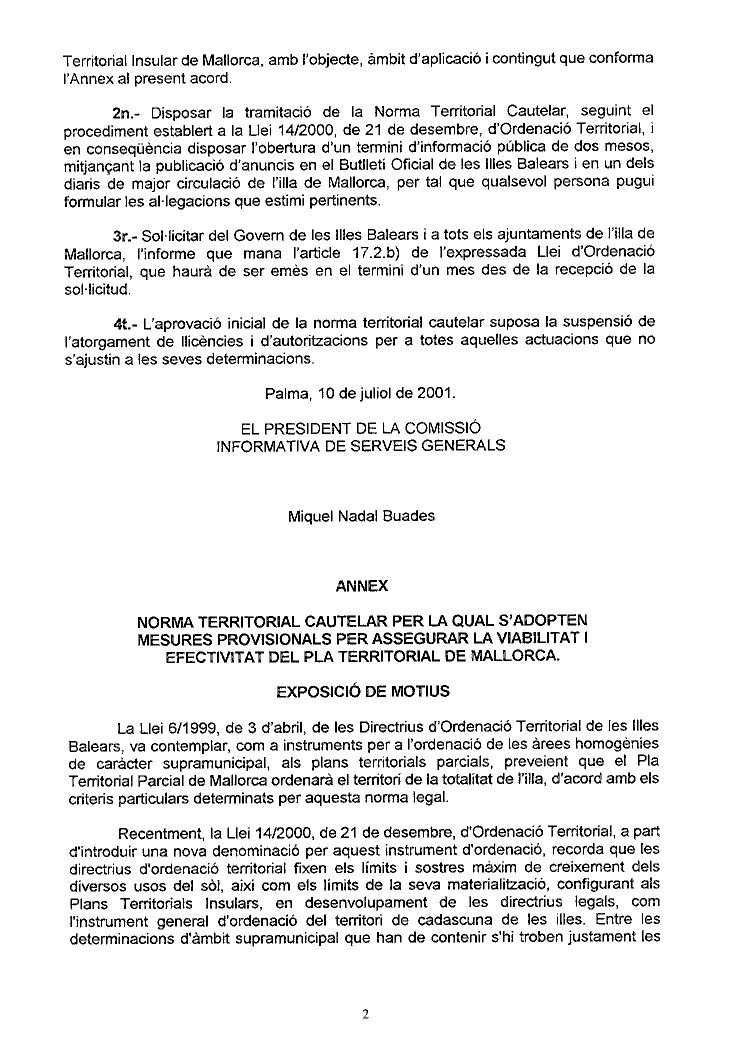 Territorial Insular de Mallorca, amb l'objecte, àmbit d'aplicació i contingut que conforma l'Annex al present acord.

2n.- Disposar la tramitació de la Norma Territorial Cautelar, seguint el procediment establert a la Llei 14/2000, de 21 de desembre, d'Ordenació Territorial, i en conseqüència disposar l'obertura d'un termini d'informació pública de dos mesos, mitjançant la publicació d'anuncis en el Butlletí Oficial de les Illes Balears i en un dels diaris de major circulació de l'illa de Mallorca, per tal que qualsevol persona pugui formular les al·legacions que estimi pertinents.

3r.- Sol·licitar del Govern de les Illes Balears i a tots els ajuntaments de l'illa de Mallorca, l'informe que mana l'article 17.2.b) de l'expressada Llei d'Ordenació Territorial, que haurà de ser emès en el termini d'un mes des de la recepció de la sol·licitud.

4t.- L'aprovació inicial de la norma territorial cautelar suposa la suspensió de l'atorgament de llicències i d'autoritzacions per a totes aquelles actuacions que no s'ajustin a les seves determinacions.

Palma, 10 de juliol de 2001.

EL PRESIDENT DE LA COMISSIÓ INFORMATIVA DE SERVEIS GENERALS

Miquel Nadal Buades

ANNEX

NORMA TERRITORIAL CAUTELAR PER LA QUAL S'ADOPTEN MESURES PROVISIONALS PER ASSEGURAR LA VIABILITAT I EFECTIVITAT DEL PLA TERRITORIAL DE MALLORCA.

EXPOSICIÓ DE MOTIUS

La Llei 6/1999, de 3 d'abril, de les Directrius d'Ordenació Territorial de les Illes Balears, va contemplar, com a instruments per a l'ordenació de les àrees homogènies de caràcter supramunicipal, als plans territorials parcials, preveient que el Pla Territorial Parcial de Mallorca ordenarà el territori de la totalitat de l'illa, d'acord amb els criteris particulars determinats per aquesta norma legal.

Recentment, la Llei 14/2000, de 21 de desembre, d'Ordenació Territorial, a part d'introduir una nova denominació per aquest instrument d'ordenació, recorda que les directrius d'ordenació territorial fixen els límits i sostres màxim de creixement dels diversos usos del sòl, així com els límits de la seva materialització, configurant als Plans Territorials Insulars, en desenvolupament de les directrius legals, com l'instrument general d'ordenació del territori de cadascuna de les illes. Entre les determinacions d'àmbit supramunicipal que han de contenir s'hi troben justament les

2